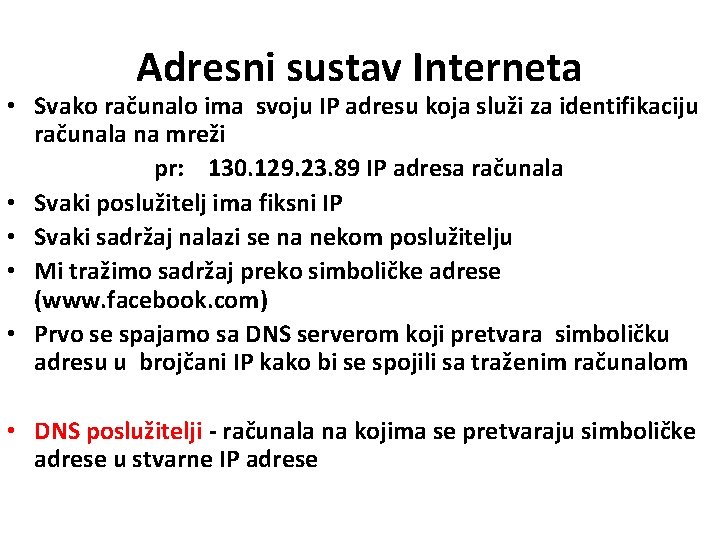 Adresni sustav Interneta

• Svako računalo ima svoju IP adresu koja služi za identifikaciju računala na mreži

pr: 130.129.23.89 IP adresa računala

• Svaki poslužitelj ima fiksni IP
• Svaki sadržaj nalazi se na nekom poslužitelju
• Mi tražimo sadržaj preko simboličke adrese (www.facebook.com)
• Prvo se spajamo sa DNS serverom koji pretvara simboličku adresu u brojčani IP kako bi se spojili sa traženim računalom

• DNS poslužitelji - računala na kojima se pretvaraju simboličke adrese u stvarne IP adrese